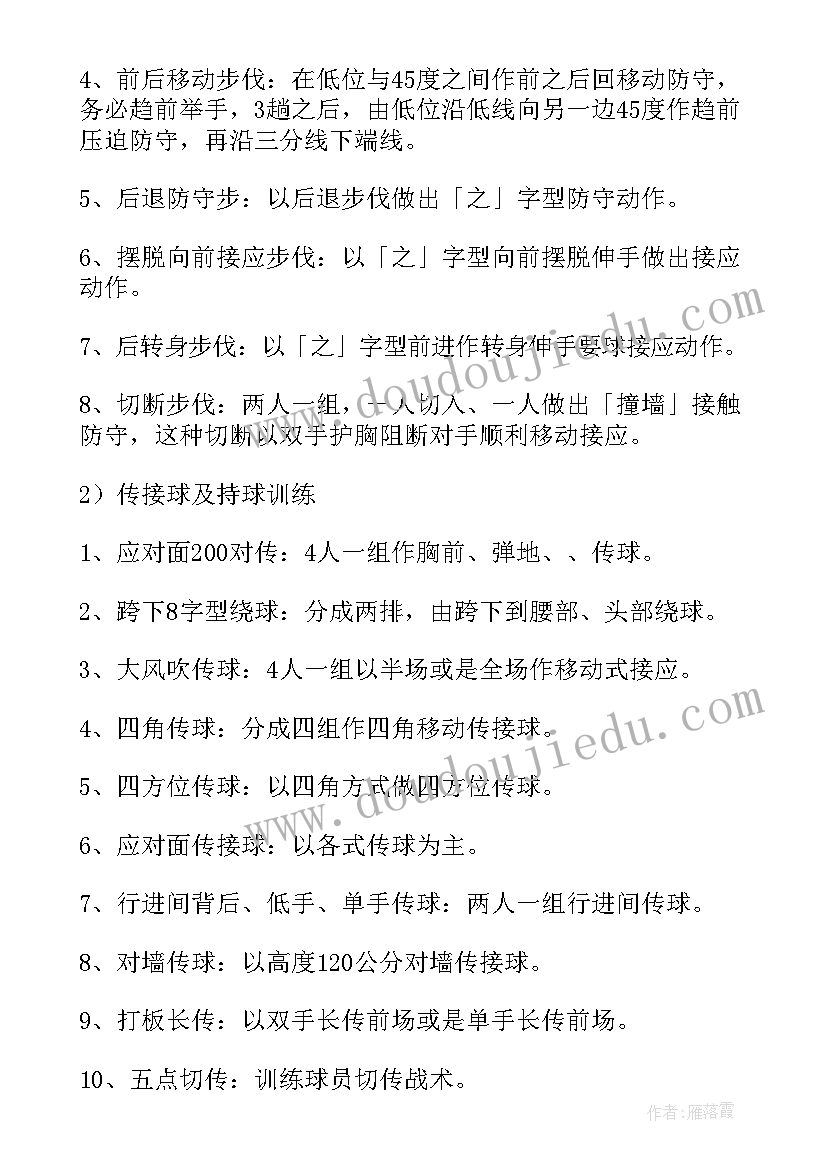 4、前后移动步伐：在低位与45度之间作前之后回移动防守，务必趋前举手，3趟之后，由低位沿低线向另一边45度作趋前压迫防守，再沿三分线下端线。

5、后退防守步：以后退步伐做出「之」字型防守动作。

6、摆脱向前接应步伐：以「之」字型向前摆脱伸手做出接应动作。

7、后转身步伐：以「之」字型前进作转身伸手要球接应动作。

8、切断步伐：两人一组，一人切入、一人做出「撞墙」接触防守，这种切断以双手护胸阻断对手顺利移动接应。

2）传接球及持球训练

1、应对面200对传：4人一组作胸前、弹地、、传球。

2、跨下8字型绕球：分成两排，由跨下到腰部、头部绕球。

3、大风吹传球：4人一组以半场或是全场作移动式接应。

4、四角传球：分成四组作四角移动传接球。

5、四方位传球：以四角方式做四方位传球。

6、应对面传接球：以各式传球为主。

7、行进间背后、低手、单手传球：两人一组行进间传球。

8、对墙传球：以高度120公分对墙传接球。

9、打板长传：以双手长传前场或是单手长传前场。

10、五点切传：训练球员切传战术。

www.doudoujiedu.com

www.doudoujiedu.com

作者：雁落霞